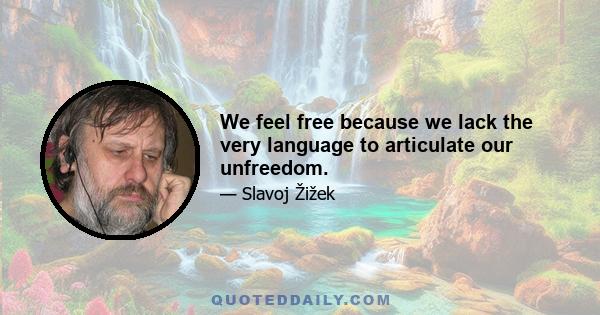 We feel free because we lack the very language to articulate our unfreedom.

— Slavoj Žižek

QUOTEDDAILY.COM